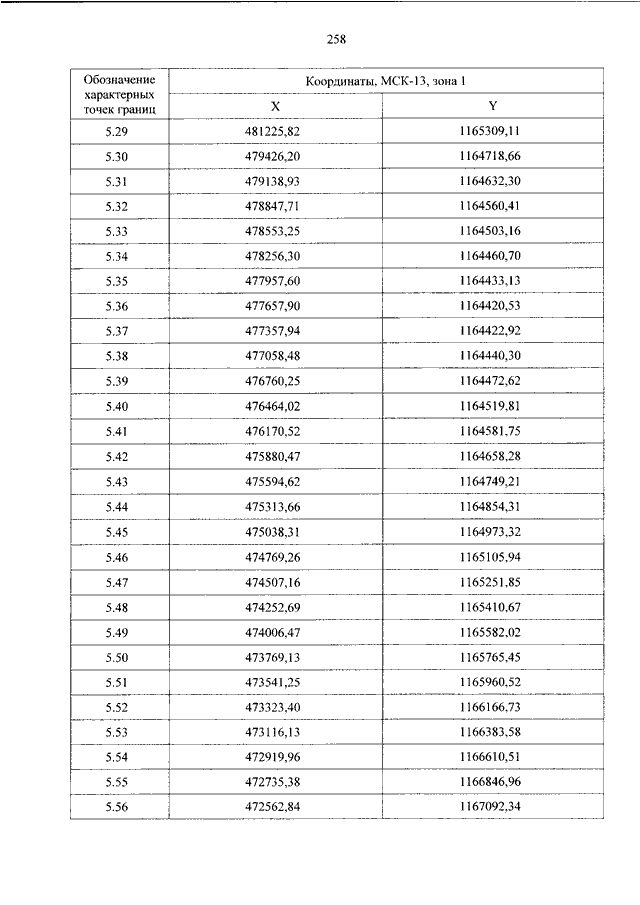 258

| Обозначение характерных точек границ | Координаты, МСК-13, зона 1 | |
|---|---|---|
| | X | Y |
| 5.29 | 481225,82 | 1165309,11 |
| 5.30 | 479426,20 | 1164718,66 |
| 5.31 | 479138,93 | 1164632,30 |
| 5.32 | 478847,71 | 1164560,41 |
| 5.33 | 478553,25 | 1164503,16 |
| 5.34 | 478256,30 | 1164460,70 |
| 5.35 | 477957,60 | 1164433,13 |
| 5.36 | 477657,90 | 1164420,53 |
| 5.37 | 477357,94 | 1164422,92 |
| 5.38 | 477058,48 | 1164440,30 |
| 5.39 | 476760,25 | 1164472,62 |
| 5.40 | 476464,02 | 1164519,81 |
| 5.41 | 476170,52 | 1164581,75 |
| 5.42 | 475880,47 | 1164658,28 |
| 5.43 | 475594,62 | 1164749,21 |
| 5.44 | 475313,66 | 1164854,31 |
| 5.45 | 475038,31 | 1164973,32 |
| 5.46 | 474769,26 | 1165105,94 |
| 5.47 | 474507,16 | 1165251,85 |
| 5.48 | 474252,69 | 1165410,67 |
| 5.49 | 474006,47 | 1165582,02 |
| 5.50 | 473769,13 | 1165765,45 |
| 5.51 | 473541,25 | 1165960,52 |
| 5.52 | 473323,40 | 1166166,73 |
| 5.53 | 473116,13 | 1166383,58 |
| 5.54 | 472919,96 | 1166610,51 |
| 5.55 | 472735,38 | 1166846,96 |
| 5.56 | 472562,84 | 1167092,34 |